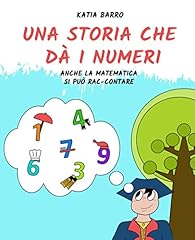 KATIA BARRO

UNA STORIA CHE DÀ I NUMERI

ANCHE LA MATEMATICA SI PUÒ RAC-CONTARE

1 4 7 9 6 3